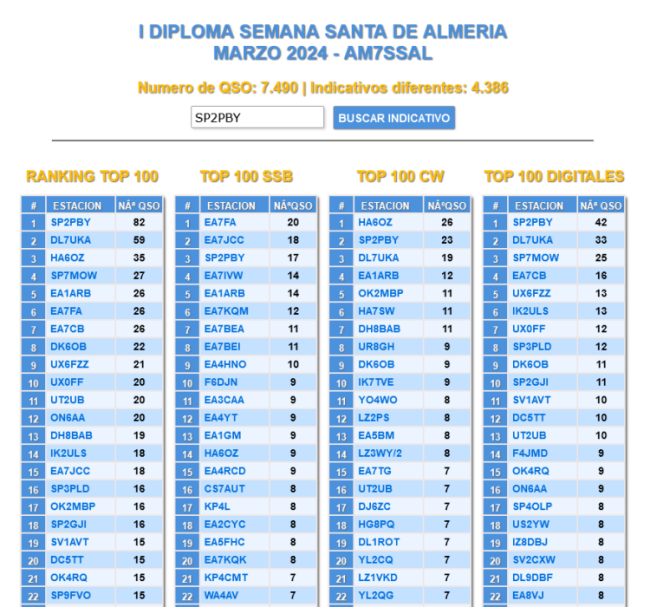 I DIPLOMA SEMANA SANTA DE ALMERIA
MARZO 2024 - AM7SSAL

Numero de QSO: 7.490 | Indicativos diferentes: 4.386

SP2PBY

BUSCAR INDICATIVO

RANKING TOP 100

| # | ESTACION | NÂº QSO |
|---|---|---|
| 1 | SP2PBY | 82 |
| 2 | DL7UKA | 59 |
| 3 | HA6OZ | 35 |
| 4 | SP7MOW | 27 |
| 5 | EA1ARB | 26 |
| 6 | EA7FA | 26 |
| 7 | EA7CB | 26 |
| 8 | DK6OB | 22 |
| 9 | UX6FZZ | 21 |
| 10 | UX0FF | 20 |
| 11 | UT2UB | 20 |
| 12 | ON6AA | 20 |
| 13 | DH8BAB | 19 |
| 14 | IK2ULS | 18 |
| 15 | EA7JCC | 18 |
| 16 | SP3PLD | 16 |
| 17 | OK2MBP | 16 |
| 18 | SP2GJI | 16 |
| 19 | SV1AVT | 15 |
| 20 | DC5TT | 15 |
| 21 | OK4RQ | 15 |
| 22 | SP9FVO | 15 |

TOP 100 SSB

| # | ESTACION | NÂºQSO |
|---|---|---|
| 1 | EA7FA | 20 |
| 2 | EA7JCC | 18 |
| 3 | SP2PBY | 17 |
| 4 | EA7IVW | 14 |
| 5 | EA1ARB | 14 |
| 6 | EA7KQM | 12 |
| 7 | EA7BEA | 11 |
| 8 | EA7BEI | 11 |
| 9 | EA4HNO | 10 |
| 10 | F6DJN | 9 |
| 11 | EA3CAA | 9 |
| 12 | EA4YT | 9 |
| 13 | EA1GM | 9 |
| 14 | HA6OZ | 9 |
| 15 | EA4RCD | 9 |
| 16 | CS7AUT | 8 |
| 17 | KP4L | 8 |
| 18 | EA2CYC | 8 |
| 19 | EA5FHC | 8 |
| 20 | EA7KQK | 8 |
| 21 | KP4CMT | 7 |
| 22 | WA4AV | 7 |

TOP 100 CW

| # | ESTACION | NÂºQSO |
|---|---|---|
| 1 | HA6OZ | 26 |
| 2 | SP2PBY | 23 |
| 3 | DL7UKA | 19 |
| 4 | EA1ARB | 12 |
| 5 | OK2MBP | 11 |
| 6 | HA7SW | 11 |
| 7 | DH8BAB | 11 |
| 8 | UR8GH | 9 |
| 9 | DK6OB | 9 |
| 10 | IK7TVE | 9 |
| 11 | YO4WO | 8 |
| 12 | LZ2PS | 8 |
| 13 | EA5BM | 8 |
| 14 | LZ3WY/2 | 8 |
| 15 | EA7TG | 7 |
| 16 | UT2UB | 7 |
| 17 | DJ6ZC | 7 |
| 18 | HG8PQ | 7 |
| 19 | DL1ROT | 7 |
| 20 | YL2CQ | 7 |
| 21 | LZ1VKD | 7 |
| 22 | YL2QG | 7 |

TOP 100 DIGITALES

| # | ESTACION | NÂº QSO |
|---|---|---|
| 1 | SP2PBY | 42 |
| 2 | DL7UKA | 33 |
| 3 | SP7MOW | 25 |
| 4 | EA7CB | 16 |
| 5 | UX6FZZ | 13 |
| 6 | IK2ULS | 13 |
| 7 | UX0FF | 12 |
| 8 | SP3PLD | 12 |
| 9 | DK6OB | 11 |
| 10 | SP2GJI | 11 |
| 11 | SV1AVT | 10 |
| 12 | DC5TT | 10 |
| 13 | UT2UB | 10 |
| 14 | F4JMD | 9 |
| 15 | OK4RQ | 9 |
| 16 | ON6AA | 9 |
| 17 | SP4OLP | 8 |
| 18 | US2YW | 8 |
| 19 | IZ8DBJ | 8 |
| 20 | SV2CXW | 8 |
| 21 | DL9DBF | 8 |
| 22 | EA8VJ | 8 |